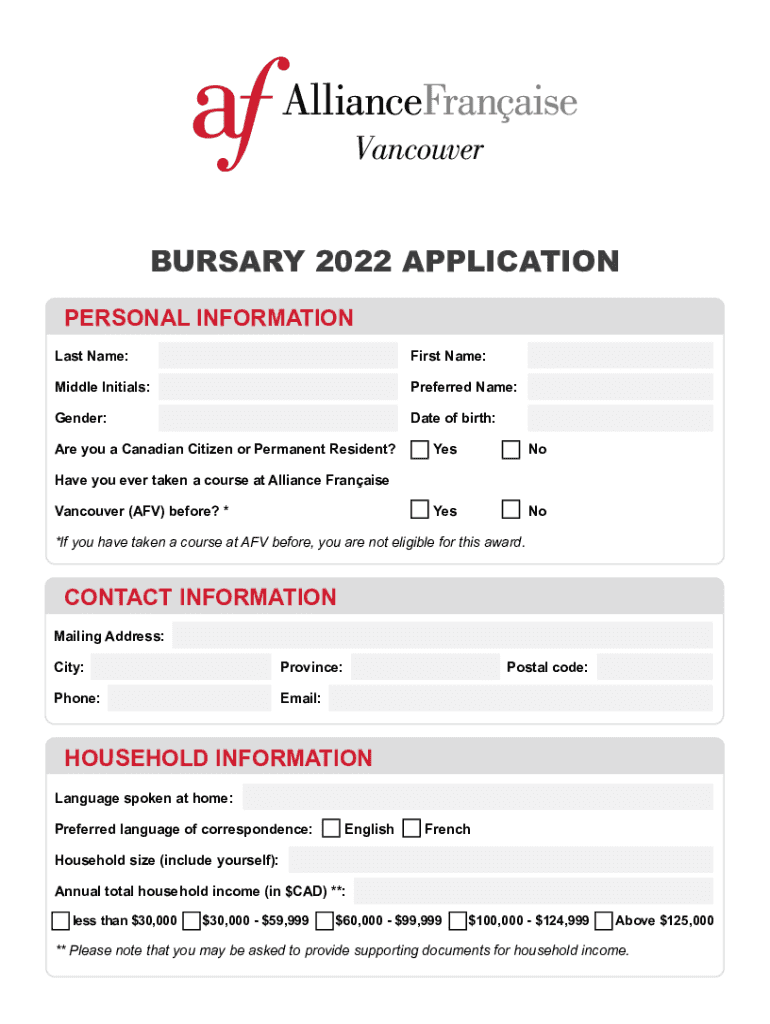 af AllianceFrançaise
Vancouver

BURSARY 2022 APPLICATION

PERSONAL INFORMATION

Last Name:
First Name:
Middle Initials:
Preferred Name:
Gender:
Date of birth:
Are you a Canadian Citizen or Permanent Resident? Yes No
Have you ever taken a course at Alliance Française Vancouver (AFV) before? * Yes No
*If you have taken a course at AFV before, you are not eligible for this award.

CONTACT INFORMATION

Mailing Address:
City:
Province:
Postal code:
Phone:
Email:

HOUSEHOLD INFORMATION

Language spoken at home:
Preferred language of correspondence: English French
Household size (include yourself):
Annual total household income (in $CAD) **:
less than $30,000 $30,000 - $59,999 $60,000 - $99,999 $100,000 - $124,999 Above $125,000
** Please note that you may be asked to provide supporting documents for household income.